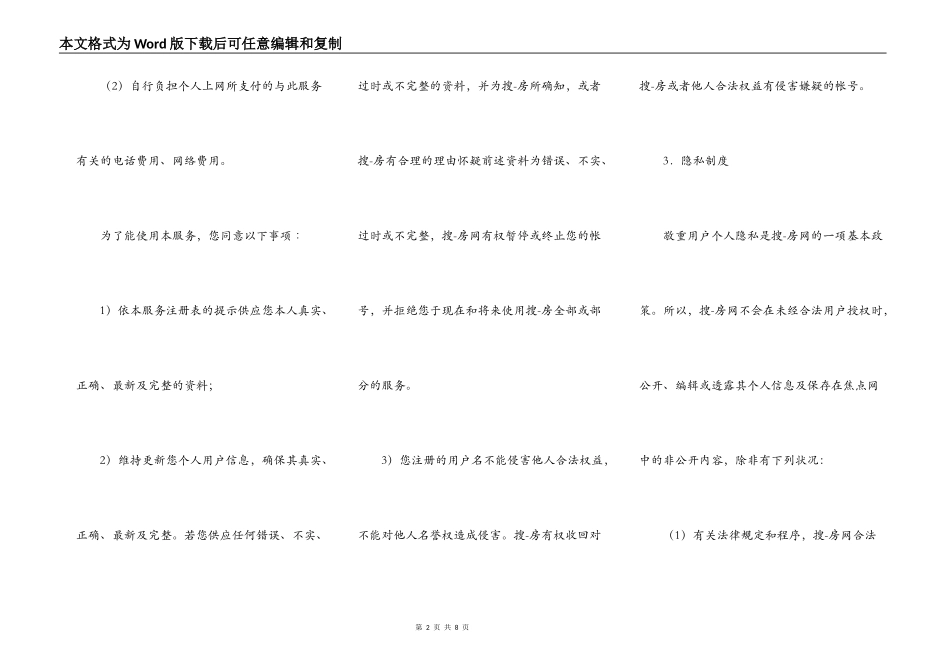 本文格式为Word版下载后可任意编辑和复制

（2）自行负担个人上网所支付的与此服务有关的电话费用、网络费用。

为了能使用本服务，您同意以下事项：

1）依本服务注册表的提示供应您本人真实、正确、最新及完整的资料；

2）维持更新您个人用户信息，确保其真实、正确、最新及完整。若您供应任何错误、不实、过时或不完整的资料，并为搜-房所确知，或者搜-房有合理的理由怀疑前述资料为错误、不实、过时或不完整，搜-房网有权暂停或终止您的帐号，并拒绝您于现在和将来使用搜-房全部或部分的服务。

3）您注册的用户名不能侵害他人合法权益，不能对他人名誉权造成侵害。搜-房有权收回对搜-房或者他人合法权益有侵害嫌疑的帐号。

3．隐私制度

敬重用户个人隐私是搜-房网的一项基本政策。所以，搜-房网不会在未经合法用户授权时，公开、编辑或透露其个人信息及保存在焦点网中的非公开内容，除非有下列状况：

（1）有关法律规定和程序，搜-房网合法

第 2 页 共 8 页